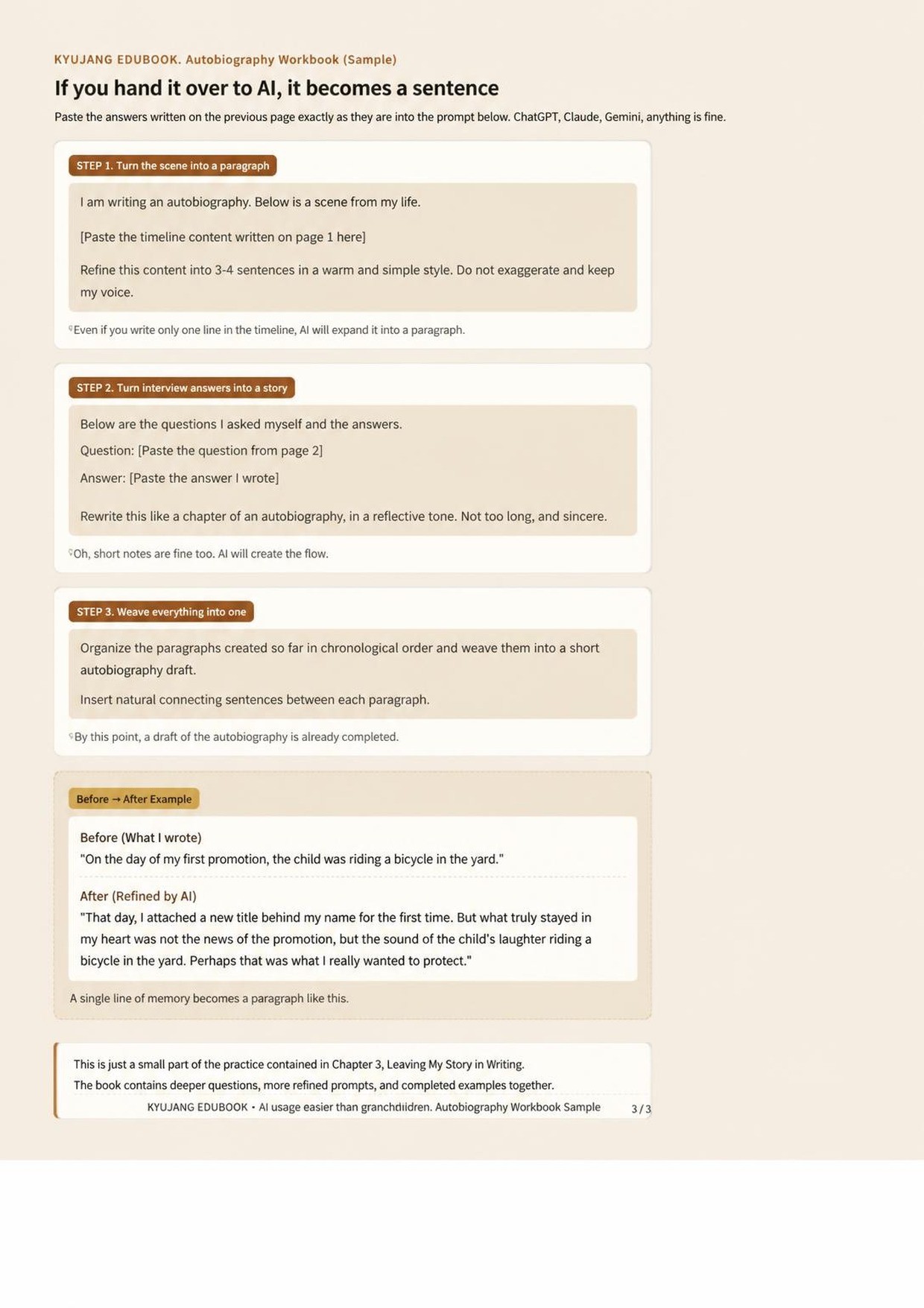 KYUJANG EDUBOOK. Autobiography Workbook (Sample)

If you hand it over to AI, it becomes a sentence

Paste the answers written on the previous page exactly as they are into the prompt below. ChatGPT, Claude, Gemini, anything is fine.

STEP 1. Turn the scene into a paragraph

I am writing an autobiography. Below is a scene from my life.

[Paste the timeline content written on page 1 here]

Refine this content into 3-4 sentences in a warm and simple style. Do not exaggerate and keep my voice.

Even if you write only one line in the timeline, AI will expand it into a paragraph.

STEP 2. Turn interview answers into a story

Below are the questions I asked myself and the answers.

Question: [Paste the question from page 2]

Answer: [Paste the answer I wrote]

Rewrite this like a chapter of an autobiography, in a reflective tone. Not too long, and sincere.

Oh, short notes are fine too. AI will create the flow.

STEP 3. Weave everything into one

Organize the paragraphs created so far in chronological order and weave them into a short autobiography draft.

Insert natural connecting sentences between each paragraph.

By this point, a draft of the autobiography is already completed.

Before → After Example

Before (What I wrote)
"On the day of my first promotion, the child was riding a bicycle in the yard."

After (Refined by AI)
"That day, I attached a new title behind my name for the first time. But what truly stayed in my heart was not the news of the promotion, but the sound of the child's laughter riding a bicycle in the yard. Perhaps that was what I really wanted to protect."

A single line of memory becomes a paragraph like this.

This is just a small part of the practice contained in Chapter 3, Leaving My Story in Writing.
The book contains deeper questions, more refined prompts, and completed examples together.

KYUJANG EDUBOOK • AI usage easier than granchdiidren. Autobiography Workbook Sample 3 / 3